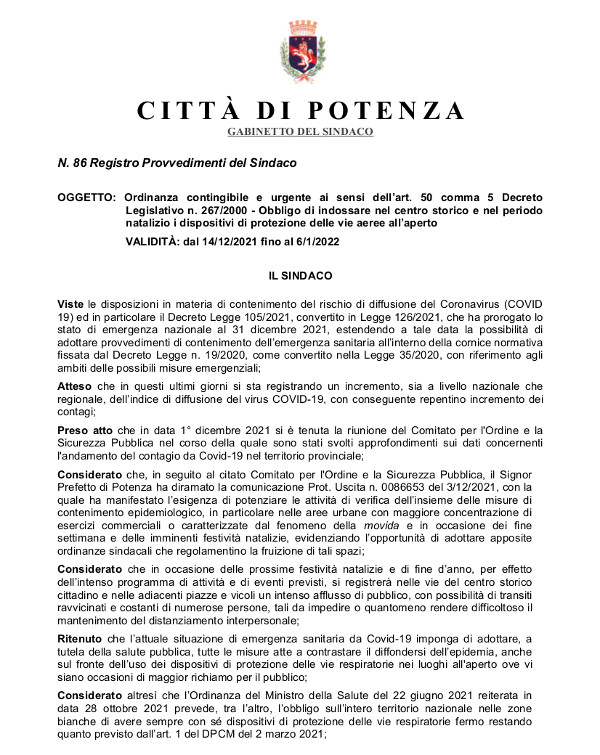 CITTÀ DI POTENZA
GABINETTO DEL SINDACO

N. 86 Registro Provvedimenti del Sindaco

OGGETTO: Ordinanza contingibile e urgente ai sensi dell'art. 50 comma 5 Decreto Legislativo n. 267/2000 - Obbligo di indossare nel centro storico e nel periodo natalizio i dispositivi di protezione delle vie aeree all'aperto

VALIDITÀ: dal 14/12/2021 fino al 6/1/2022

IL SINDACO

Viste le disposizioni in materia di contenimento del rischio di diffusione del Coronavirus (COVID 19) ed in particolare il Decreto Legge 105/2021, convertito in Legge 126/2021, che ha prorogato lo stato di emergenza nazionale al 31 dicembre 2021, estendendo a tale data la possibilità di adottare provvedimenti di contenimento dell'emergenza sanitaria all'interno della cornice normativa fissata dal Decreto Legge n. 19/2020, come convertito nella Legge 35/2020, con riferimento agli ambiti delle possibili misure emergenziali;

Atteso che in questi ultimi giorni si sta registrando un incremento, sia a livello nazionale che regionale, dell'indice di diffusione del virus COVID-19, con conseguente repentino incremento dei contagi;

Preso atto che in data 1° dicembre 2021 si è tenuta la riunione del Comitato per l'Ordine e la Sicurezza Pubblica nel corso della quale sono stati svolti approfondimenti sui dati concernenti l'andamento del contagio da Covid-19 nel territorio provinciale;

Considerato che, in seguito al citato Comitato per l'Ordine e la Sicurezza Pubblica, il Signor Prefetto di Potenza ha diramato la comunicazione Prot. Uscita n. 0086653 del 3/12/2021, con la quale ha manifestato l'esigenza di potenziare le attività di verifica dell'insieme delle misure di contenimento epidemiologico, in particolare nelle aree urbane con maggiore concentrazione di esercizi commerciali o caratterizzate dal fenomeno della movida e in occasione dei fine settimana e delle imminenti festività natalizie, evidenziando l'opportunità di adottare apposite ordinanze sindacali che regolamentino la fruizione di tali spazi;

Considerato che in occasione delle prossime festività natalizie e di fine d'anno, per effetto dell'intenso programma di attività e di eventi previsti, si registrerà nelle vie del centro storico cittadino e nelle adiacenti piazze e vicoli un intenso afflusso di pubblico, con possibilità di transiti ravvicinati e costanti di numerose persone, tali da impedire o quantomeno rendere difficoltoso il mantenimento del distanziamento interpersonale;

Ritenuto che l'attuale situazione di emergenza sanitaria da Covid-19 imponga di adottare, a tutela della salute pubblica, tutte le misure atte a contrastare il diffondersi dell'epidemia, anche sul fronte dell'uso dei dispositivi di protezione delle vie respiratorie nei luoghi all'aperto ove vi siano occasioni di maggior richiamo per il pubblico;

Considerato altresì che l'Ordinanza del Ministro della Salute del 22 giugno 2021 reiterata in data 28 ottobre 2021 prevede, tra l'altro, l'obbligo sull'intero territorio nazionale nelle zone bianche di avere sempre con sé dispositivi di protezione delle vie respiratorie fermo restando quanto previsto dall'art. 1 del DPCM del 2 marzo 2021;